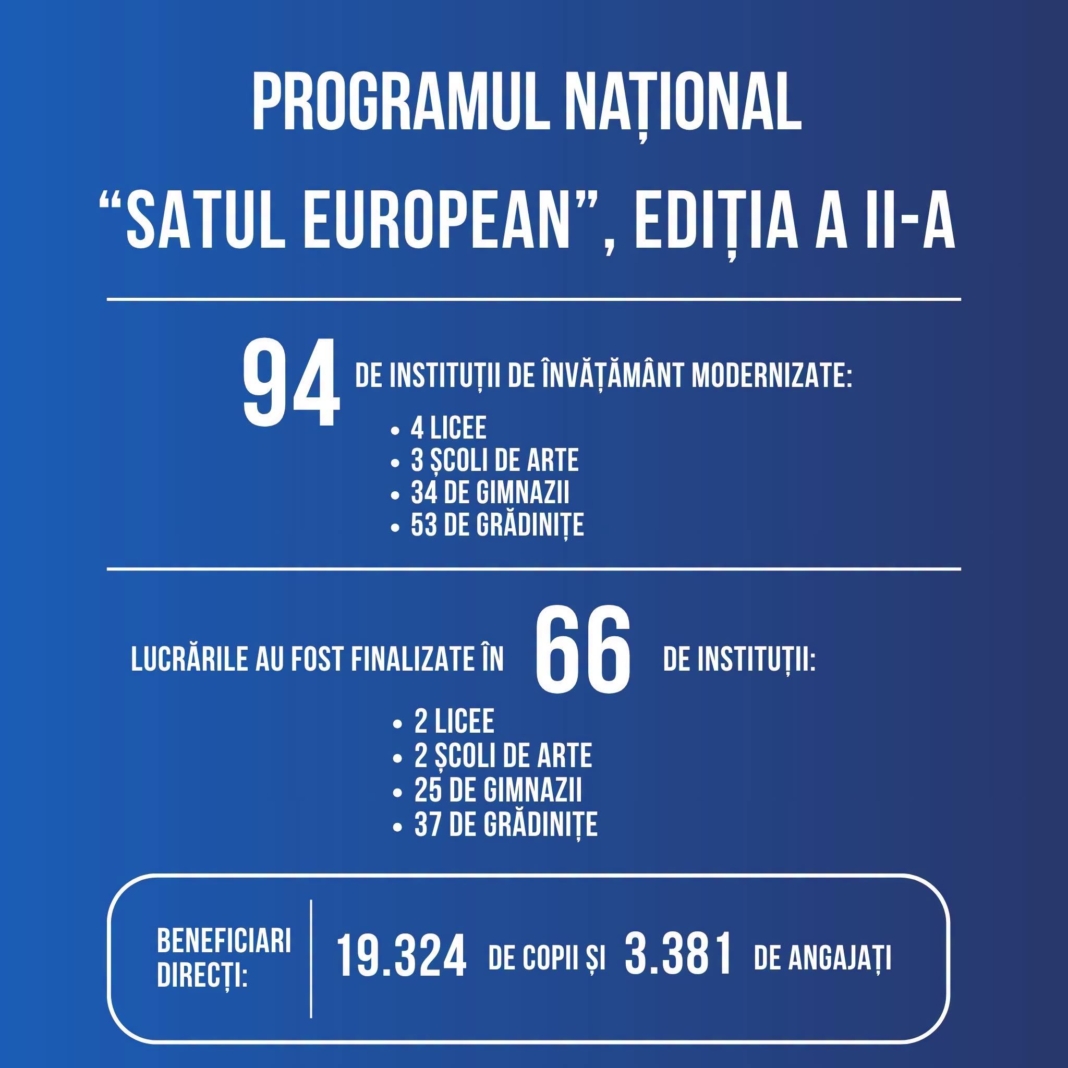 PROGRAMUL NAȚIONAL
“SATUL EUROPEAN”, EDIȚIA A II-A

94 DE INSTITUȚII DE ÎNVĂȚĂMÂNT MODERNIZATE:
• 4 LICEE
• 3 ȘCOLI DE ARTE
• 34 DE GIMNAZII
• 53 DE GRĂDINIȚE

LUCRĂRILE AU FOST FINALIZATE ÎN 66 DE INSTITUȚII:
• 2 LICEE
• 2 ȘCOLI DE ARTE
• 25 DE GIMNAZII
• 37 DE GRĂDINIȚE

BENEFICIARI DIRECȚI: 19.324 DE COPII ȘI 3.381 DE ANGAJAȚI